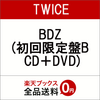 TWICE

BDZ (初回限定盤B CD＋DVD)

楽天ブックス
全品送料 0円